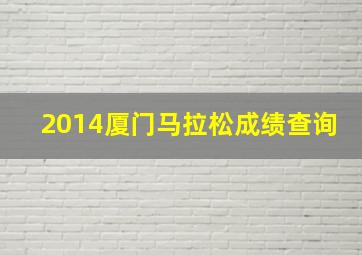 2014厦门马拉松成绩查询